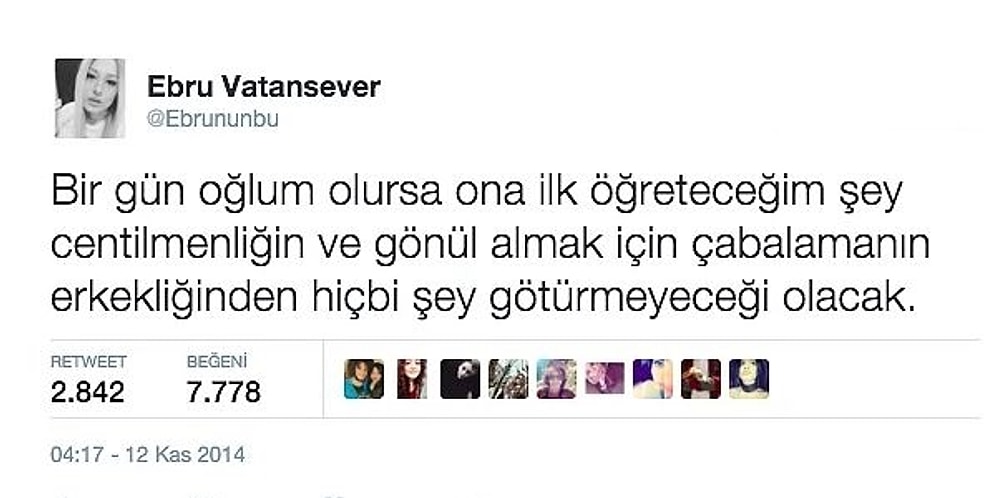 Ebru Vatansever
@Ebrununbu

Bir gün oğlum olursa ona ilk öğreteceğim şey centilmenliğin ve gönül almak için çabalamanın erkekliğinden hiçbi şey götürmeyeceği olacak.

RETWEET
2.842

BEĞENİ
7.778

04:17 - 12 Kas 2014